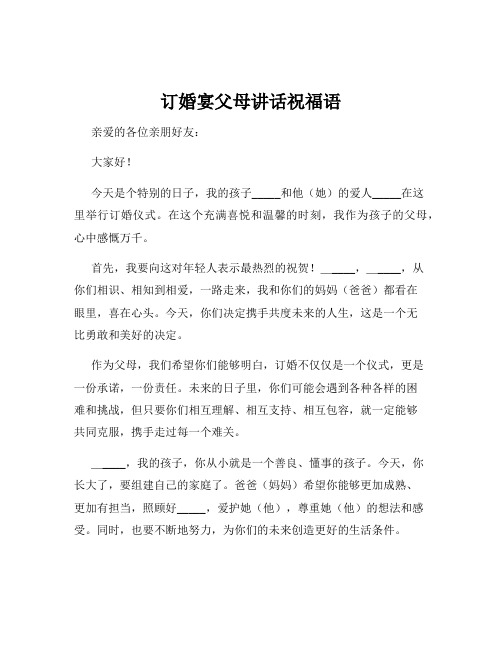 订婚宴父母讲话祝福语

亲爱的各位亲朋好友：

大家好！

今天是个特别的日子，我的孩子_____和他（她）的爱人_____在这里举行订婚仪式。在这个充满喜悦和温馨的时刻，我作为孩子的父母，心中感慨万千。

首先，我要向这对年轻人表示最热烈的祝贺！_____，_____，从你们相识、相知到相爱，一路走来，我和你们的妈妈（爸爸）都看在眼里，喜在心头。今天，你们决定携手共度未来的人生，这是一个无比勇敢和美好的决定。

作为父母，我们希望你们能够明白，订婚不仅仅是一个仪式，更是一份承诺，一份责任。未来的日子里，你们可能会遇到各种各样的困难和挑战，但只要你们相互理解、相互支持、相互包容，就一定能够共同克服，携手走过每一个难关。

_____，我的孩子，你从小就是一个善良、懂事的孩子。今天，你长大了，要组建自己的家庭了。爸爸（妈妈）希望你能够更加成熟、更加有担当，照顾好_____，爱护她（他），尊重她（他）的想法和感受。同时，也要不断地努力，为你们的未来创造更好的生活条件。